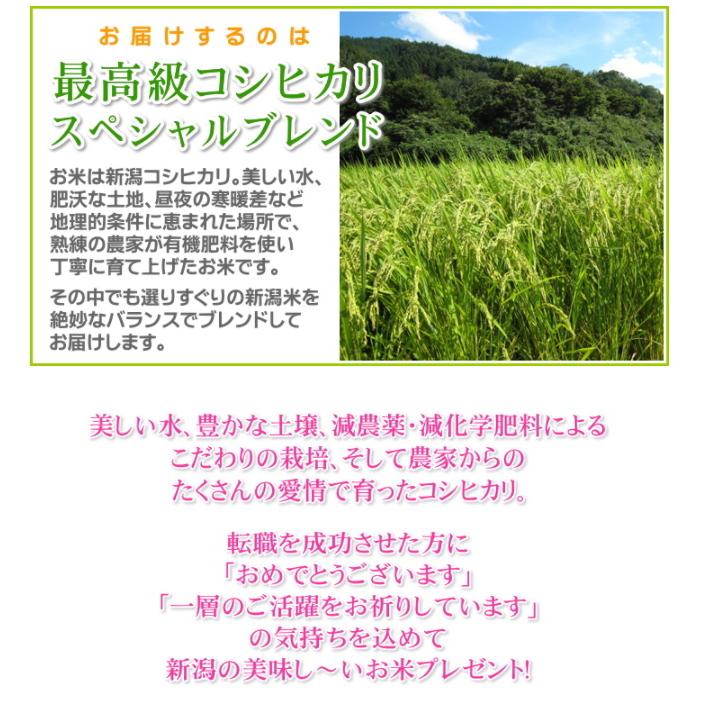 お届けするのは
最高級コシヒカリ
スペシャルブレンド

お米は新潟コシヒカリ。美しい水、肥沃な土地、昼夜の寒暖差など地理的条件に恵まれた場所で、熟練の農家が有機肥料を使い丁寧に育て上げたお米です。

その中でも選りすぐりの新潟米を絶妙なバランスでブレンドしてお届けします。

美しい水、豊かな土壌、減農薬・減化学肥料によるこだわりの栽培、そして農家からのたくさんの愛情で育ったコシヒカリ。

転職を成功させた方に
「おめでとうございます」
「一層のご活躍をお祈りしています」
の気持ちを込めて
新潟の美味し～いお米プレゼント!